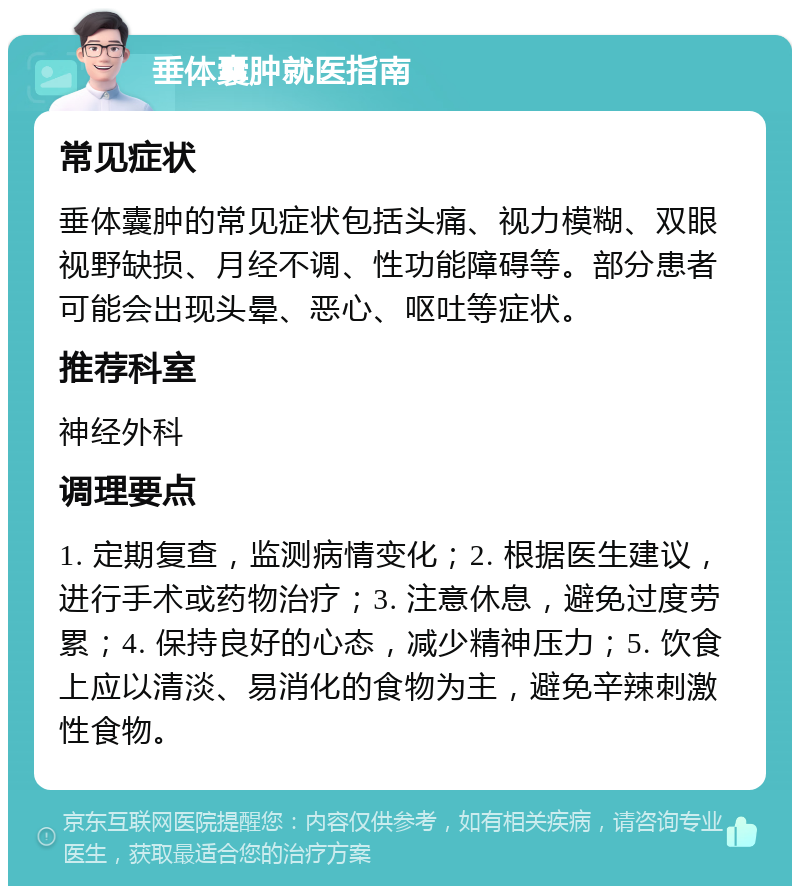 垂体囊肿就医指南

常见症状

垂体囊肿的常见症状包括头痛、视力模糊、双眼视野缺损、月经不调、性功能障碍等。部分患者可能会出现头晕、恶心、呕吐等症状。

推荐科室

神经外科

调理要点

1. 定期复查，监测病情变化；2. 根据医生建议，进行手术或药物治疗；3. 注意休息，避免过度劳累；4. 保持良好的心态，减少精神压力；5. 饮食上应以清淡、易消化的食物为主，避免辛辣刺激性食物。

京东互联网医院提醒您：内容仅供参考，如有相关疾病，请咨询专业医生，获取最适合您的治疗方案